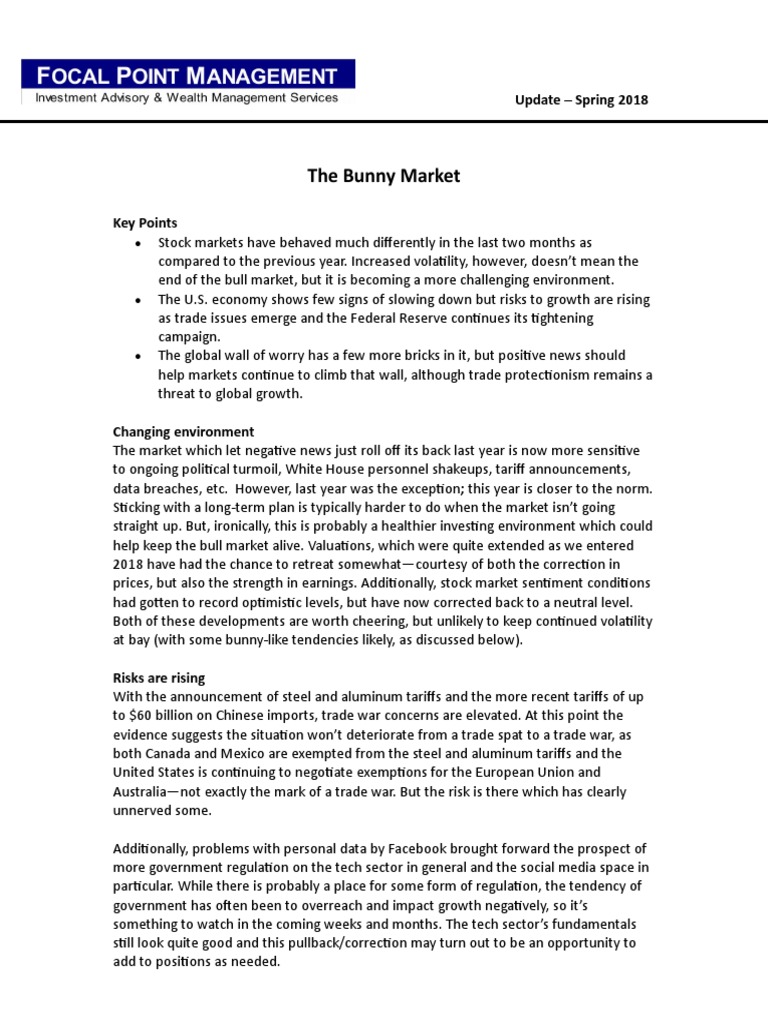 FOCAL POINT MANAGEMENT
Investment Advisory & Wealth Management Services

Update – Spring 2018

The Bunny Market

Key Points
• Stock markets have behaved much differently in the last two months as compared to the previous year. Increased volatility, however, doesn't mean the end of the bull market, but it is becoming a more challenging environment.
• The U.S. economy shows few signs of slowing down but risks to growth are rising as trade issues emerge and the Federal Reserve continues its tightening campaign.
• The global wall of worry has a few more bricks in it, but positive news should help markets continue to climb that wall, although trade protectionism remains a threat to global growth.

Changing environment
The market which let negative news just roll off its back last year is now more sensitive to ongoing political turmoil, White House personnel shakeups, tariff announcements, data breaches, etc. However, last year was the exception; this year is closer to the norm. Sticking with a long-term plan is typically harder to do when the market isn't going straight up. But, ironically, this is probably a healthier investing environment which could help keep the bull market alive. Valuations, which were quite extended as we entered 2018 have had the chance to retreat somewhat—courtesy of both the correction in prices, but also the strength in earnings. Additionally, stock market sentiment conditions had gotten to record optimistic levels, but have now corrected back to a neutral level. Both of these developments are worth cheering, but unlikely to keep continued volatility at bay (with some bunny-like tendencies likely, as discussed below).

Risks are rising
With the announcement of steel and aluminum tariffs and the more recent tariffs of up to $60 billion on Chinese imports, trade war concerns are elevated. At this point the evidence suggests the situation won't deteriorate from a trade spat to a trade war, as both Canada and Mexico are exempted from the steel and aluminum tariffs and the United States is continuing to negotiate exemptions for the European Union and Australia—not exactly the mark of a trade war. But the risk is there which has clearly unnerved some.

Additionally, problems with personal data by Facebook brought forward the prospect of more government regulation on the tech sector in general and the social media space in particular. While there is probably a place for some form of regulation, the tendency of government has often been to overreach and impact growth negatively, so it's something to watch in the coming weeks and months. The tech sector's fundamentals still look quite good and this pullback/correction may turn out to be an opportunity to add to positions as needed.